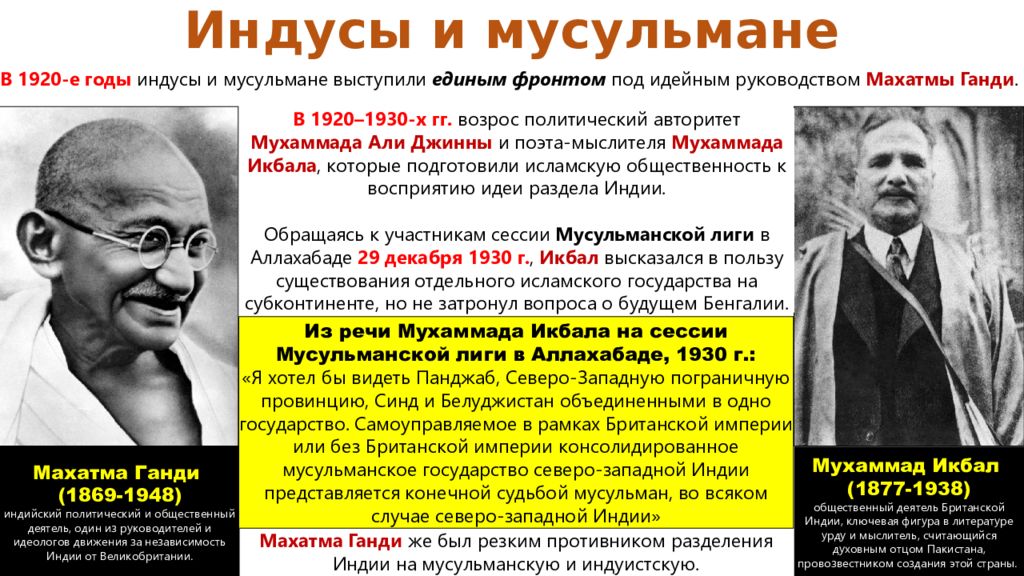 Индусы и мусульмане

В 1920-е годы индусы и мусульмане выступили единым фронтом под идейным руководством Махатмы Ганди.

В 1920–1930-х гг. возрос политический авторитет Мухаммада Али Джинны и поэта-мыслителя Мухаммада Икбала, которые подготовили исламскую общественность к восприятию идеи раздела Индии.

Обращаясь к участникам сессии Мусульманской лиги в Аллахабаде 29 декабря 1930 г., Икбал высказался в пользу существования отдельного исламского государства на субконтиненте, но не затронул вопроса о будущем Бенгалии.

Из речи Мухаммада Икбала на сессии Мусульманской лиги в Аллахабаде, 1930 г.:
«Я хотел бы видеть Панджаб, Северо-Западную пограничную провинцию, Синд и Белуджистан объединенными в одно государство. Самоуправляемое в рамках Британской империи или без Британской империи консолидированное мусульманское государство северо-западной Индии представляется конечной судьбой мусульман, во всяком случае северо-западной Индии»

Махатма Ганди же был резким противником разделения Индии на мусульманскую и индуистскую.

Махатма Ганди
(1869-1948)
индийский политический и общественный деятель, один из руководителей и идеологов движения за независимость Индии от Великобритании.

Мухаммад Икбал
(1877-1938)
общественный деятель Британской Индии, ключевая фигура в литературе урду и мыслитель, считающийся духовным отцом Пакистана, провозвестником создания этой страны.